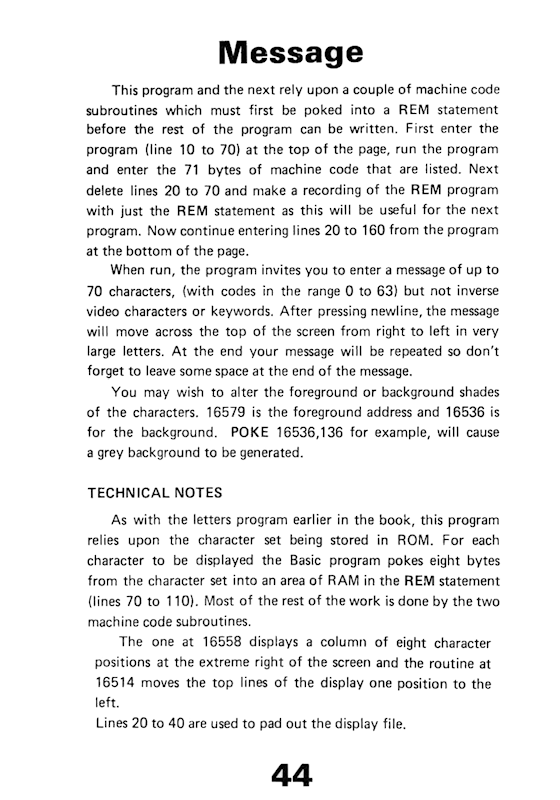 Message

This program and the next rely upon a couple of machine code subroutines which must first be poked into a REM statement before the rest of the program can be written. First enter the program (line 10 to 70) at the top of the page, run the program and enter the 71 bytes of machine code that are listed. Next delete lines 20 to 70 and make a recording of the REM program with just the REM statement as this will be useful for the next program. Now continue entering lines 20 to 160 from the program at the bottom of the page.

When run, the program invites you to enter a message of up to 70 characters, (with codes in the range 0 to 63) but not inverse video characters or keywords. After pressing newline, the message will move across the top of the screen from right to left in very large letters. At the end your message will be repeated so don't forget to leave some space at the end of the message.

You may wish to alter the foreground or background shades of the characters. 16579 is the foreground address and 16536 is for the background. POKE 16536,136 for example, will cause a grey background to be generated.

TECHNICAL NOTES

As with the letters program earlier in the book, this program relies upon the character set being stored in ROM. For each character to be displayed the Basic program pokes eight bytes from the character set into an area of RAM in the REM statement (lines 70 to 110). Most of the rest of the work is done by the two machine code subroutines.

The one at 16558 displays a column of eight character positions at the extreme right of the screen and the routine at 16514 moves the top lines of the display one position to the left.

Lines 20 to 40 are used to pad out the display file.

44